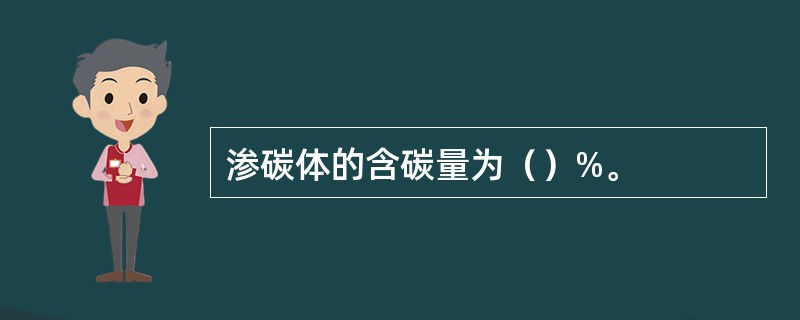 渗碳体的含碳量为（）%。